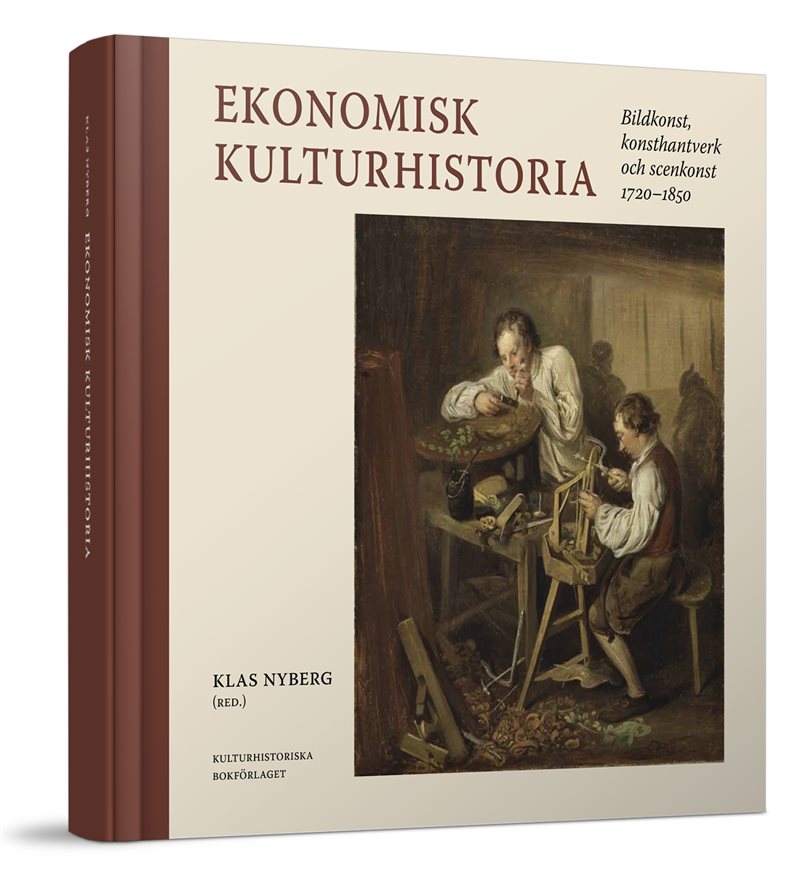 KLAS NYBERG EKONOMISK KULTURHISTORIA

EKONOMISK KULTURHISTORIA

Bildkonst, konsthantverk och scenkonst 1720–1850

KLAS NYBERG (RED.)

KULTURHISTORISKA BOKFÖRLAGET